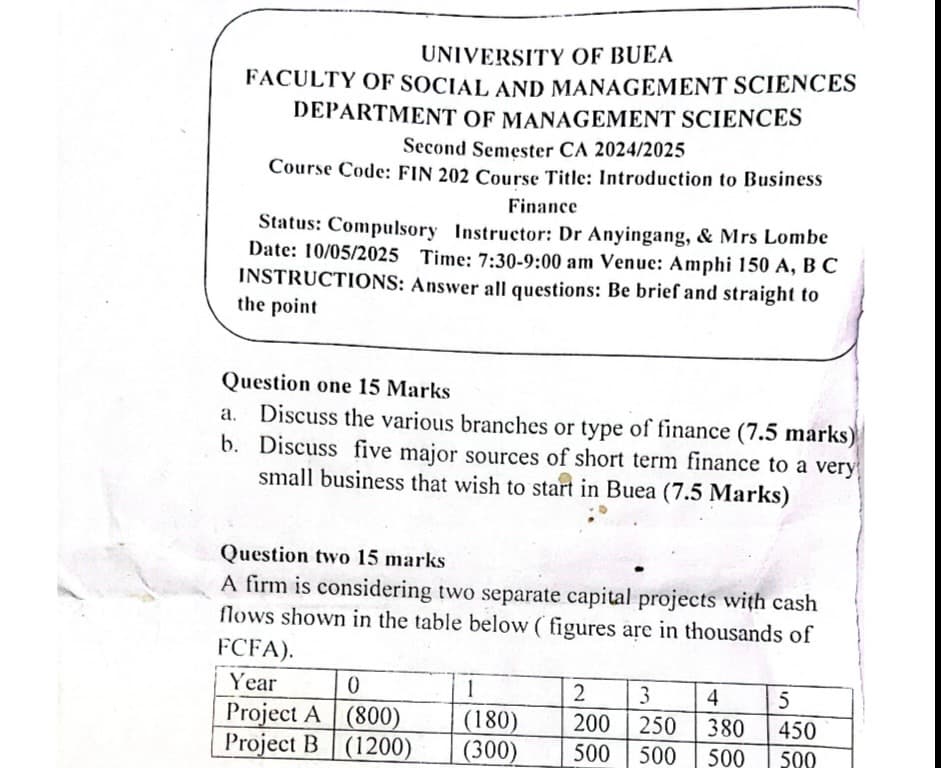 UNIVERSITY OF BUEA
FACULTY OF SOCIAL AND MANAGEMENT SCIENCES
DEPARTMENT OF MANAGEMENT SCIENCES
Second Semester CA 2024/2025
Course Code: FIN 202 Course Title: Introduction to Business Finance
Status: Compulsory Instructor: Dr Anyingang, & Mrs Lombe
Date: 10/05/2025 Time: 7:30-9:00 am Venue: Amphi 150 A, B C
INSTRUCTIONS: Answer all questions: Be brief and straight to the point

Question one 15 Marks
a. Discuss the various branches or type of finance (7.5 marks)
b. Discuss five major sources of short term finance to a very small business that wish to start in Buea (7.5 Marks)

Question two 15 marks
A firm is considering two separate capital projects with cash flows shown in the table below ( figures are in thousands of FCFA).

| Year | 0 | 1 | 2 | 3 | 4 | 5 |
|---|---|---|---|---|---|---|
| Project A | (800) | (180) | 200 | 250 | 380 | 450 |
| Project B | (1200) | (300) | 500 | 500 | 500 | 500 |